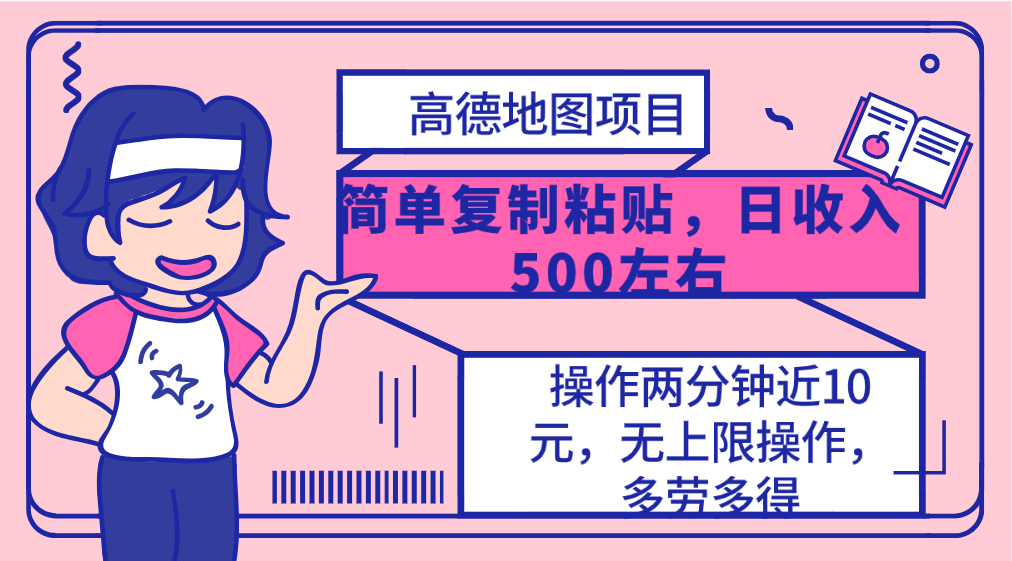 高德地图项目

简单复制粘贴，日收入500左右

操作两分钟近10元，无上限操作，多劳多得